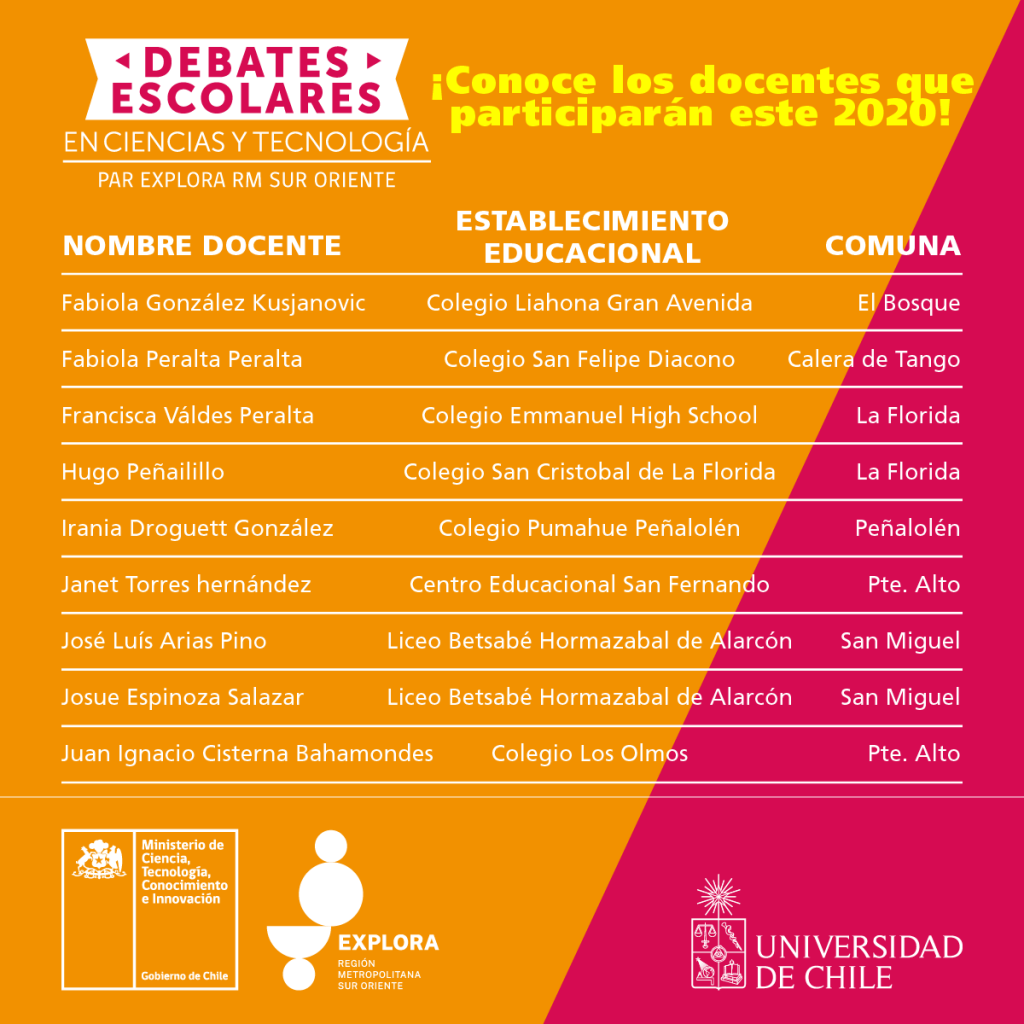 DEBATES ESCOLARES
EN CIENCIAS Y TECNOLOGÍA
PAR EXPLORA RM SUR ORIENTE

¡Conoce los docentes que participarán este 2020!

| NOMBRE DOCENTE | ESTABLECIMIENTO EDUCACIONAL | COMUNA |
|---|---|---|
| Fabiola González Kusjanovic | Colegio Liahona Gran Avenida | El Bosque |
| Fabiola Peralta Peralta | Colegio San Felipe Diacono | Calera de Tango |
| Francisca Váldes Peralta | Colegio Emmanuel High School | La Florida |
| Hugo Peñailillo | Colegio San Cristobal de La Florida | La Florida |
| Irania Droguett González | Colegio Pumahue Peñalolén | Peñalolén |
| Janet Torres hernández | Centro Educacional San Fernando | Pte. Alto |
| José Luís Arias Pino | Liceo Betsabé Hormazabal de Alarcón | San Miguel |
| Josue Espinoza Salazar | Liceo Betsabé Hormazabal de Alarcón | San Miguel |
| Juan Ignacio Cisterna Bahamondes | Colegio Los Olmos | Pte. Alto |

Ministerio de Ciencia, Tecnología, Conocimiento e Innovación
Gobierno de Chile

EXPLORA
REGIÓN METROPOLITANA SUR ORIENTE

UNIVERSIDAD DE CHILE